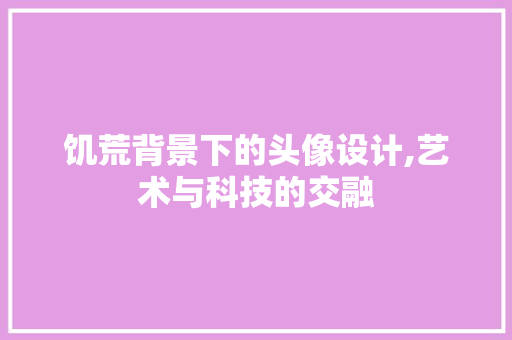 饥荒背景下的头像设计,艺术与科技的交融